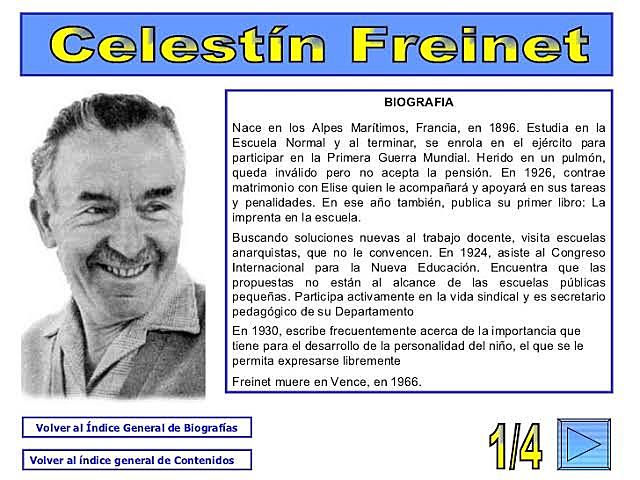 Celestín Freinet

BIOGRAFIA

Nace en los Alpes Marítimos, Francia, en 1896. Estudia en la Escuela Normal y al terminar, se enrola en el ejército para participar en la Primera Guerra Mundial. Herido en un pulmón, queda inválido pero no acepta la pensión. En 1926, contrae matrimonio con Elise quien le acompañará y apoyará en sus tareas y penalidades. En ese año también, publica su primer libro: La imprenta en la escuela.

Buscando soluciones nuevas al trabajo docente, visita escuelas anarquistas, que no le convencen. En 1924, asiste al Congreso Internacional para la Nueva Educación. Encuentra que las propuestas no están al alcance de las escuelas públicas pequeñas. Participa activamente en la vida sindical y es secretario pedagógico de su Departamento

En 1930, escribe frecuentemente acerca de la importancia que tiene para el desarrollo de la personalidad del niño, el que se le permita expresarse libremente

Freinet muere en Vence, en 1966.

Volver al Índice General de Biografías

Volver al índice general de Contenidos

1/4